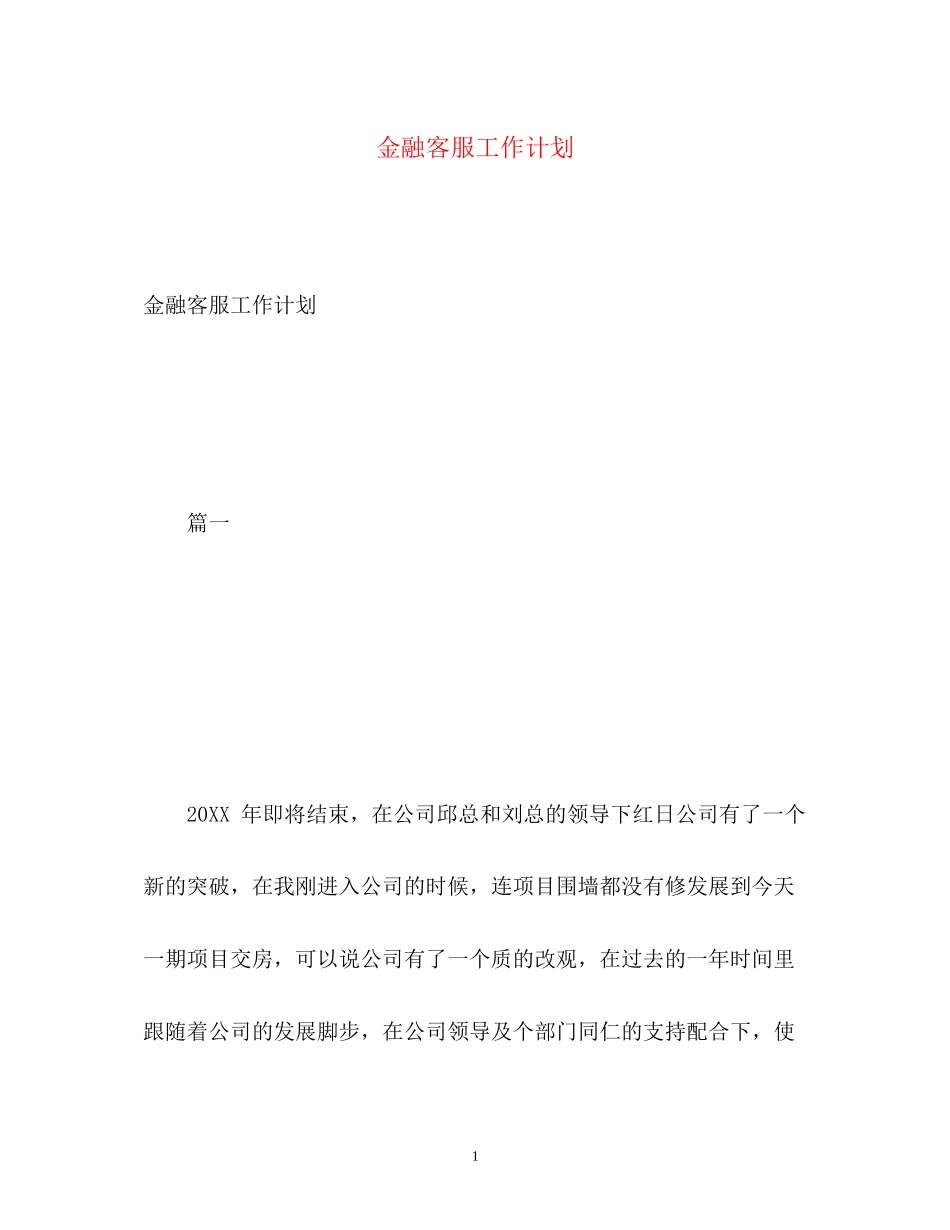 金融客服工作计划

金融客服工作计划

篇一

20XX 年即将结束，在公司邱总和刘总的领导下红日公司有了一个新的突破，在我刚进入公司的时候，连项目围墙都没有修发展到今天一期项目交房，可以说公司有了一个质的改观，在过去的一年时间里跟随着公司的发展脚步，在公司领导及个部门同仁的支持配合下，使

1